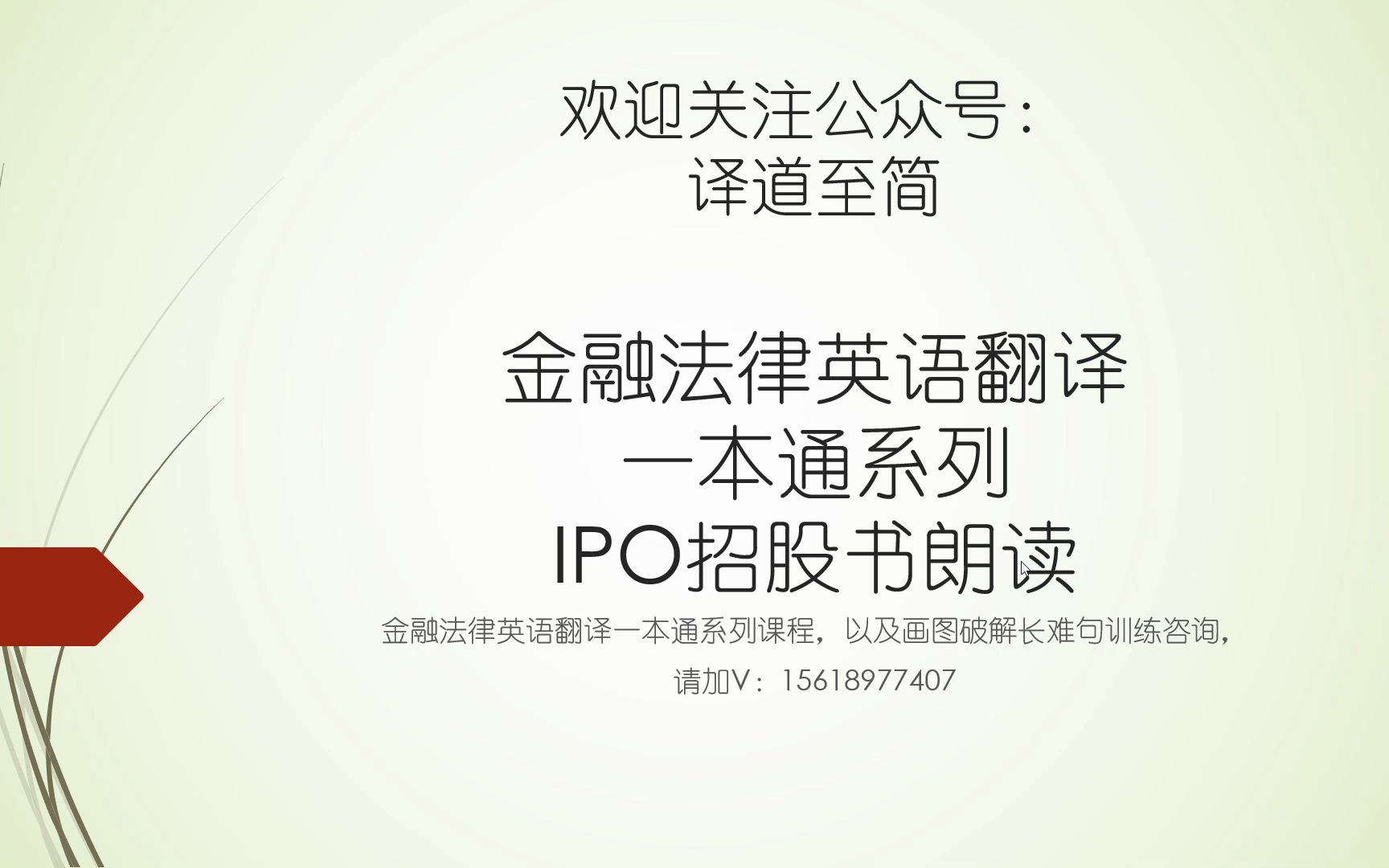 欢迎关注公众号：
译道至简

金融法律英语翻译
一本通系列
IPO招股书朗读

金融法律英语翻译一本通系列课程，以及画图破解长难句训练咨询，
请加V：15618977407